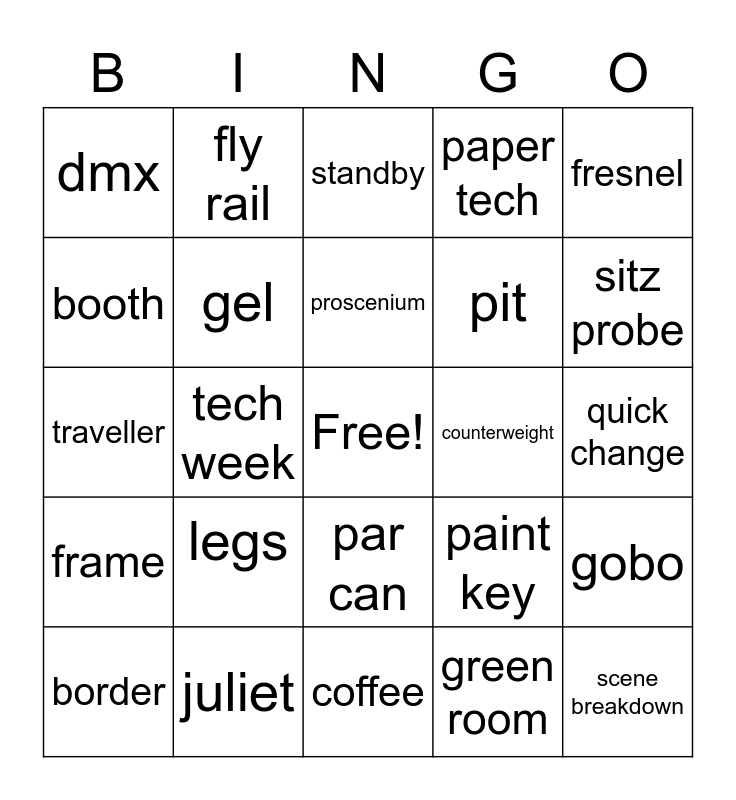 | B | I | N | G | O |
|---|---|---|---|---|
| dmx | fly rail | standby | paper tech | fresnel |
| booth | gel | proscenium | pit | sitz probe |
| traveller | tech week | Free! | counterweight | quick change |
| frame | legs | par can | paint key | gobo |
| border | juliet | coffee | green room | scene breakdown |